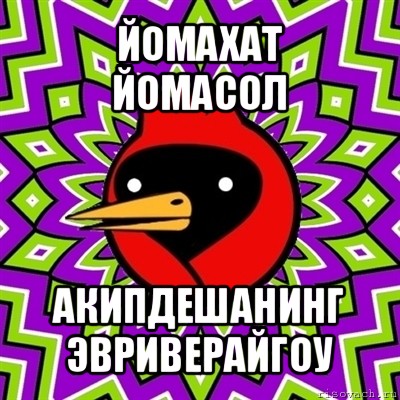 ЙОМАХАТ ЙОМАСОЛ

АКИПДЕШАНИНГ ЭВРИВЕРАЙГОУ

risovach.ru